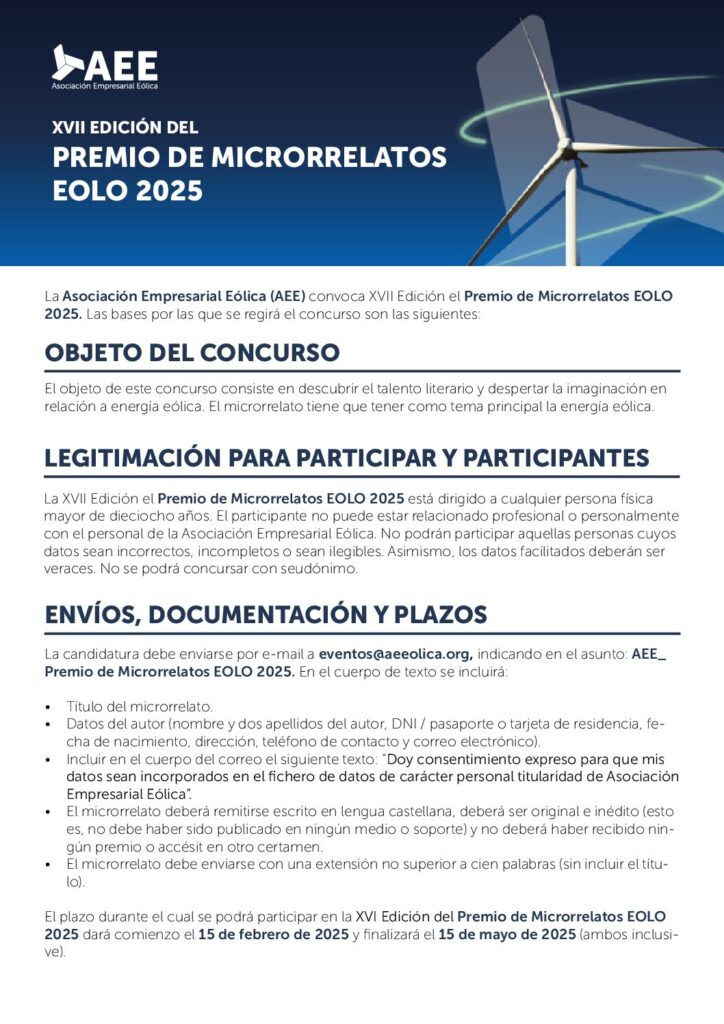 AEE
Asociación Empresarial Eólica

XVII EDICIÓN DEL
PREMIO DE MICRORRELATOS EOLO 2025

La Asociación Empresarial Eólica (AEE) convoca XVII Edición el Premio de Microrrelatos EOLO 2025. Las bases por las que se regirá el concurso son las siguientes:

OBJETO DEL CONCURSO

El objeto de este concurso consiste en descubrir el talento literario y despertar la imaginación en relación a energía eólica. El microrrelato tiene que tener como tema principal la energía eólica.

LEGITIMACIÓN PARA PARTICIPAR Y PARTICIPANTES

La XVII Edición el Premio de Microrrelatos EOLO 2025 está dirigido a cualquier persona física mayor de dieciocho años. El participante no puede estar relacionado profesional o personalmente con el personal de la Asociación Empresarial Eólica. No podrán participar aquellas personas cuyos datos sean incorrectos, incompletos o sean ilegibles. Asimismo, los datos facilitados deberán ser veraces. No se podrá concursar con seudónimo.

ENVÍOS, DOCUMENTACIÓN Y PLAZOS

La candidatura debe enviarse por e-mail a eventos@aeeolica.org, indicando en el asunto: AEE_ Premio de Microrrelatos EOLO 2025. En el cuerpo de texto se incluirá:

• Título del microrrelato.
• Datos del autor (nombre y dos apellidos del autor, DNI / pasaporte o tarjeta de residencia, fecha de nacimiento, dirección, teléfono de contacto y correo electrónico).
• Incluir en el cuerpo del correo el siguiente texto: "Doy consentimiento expreso para que mis datos sean incorporados en el fichero de datos de carácter personal titularidad de Asociación Empresarial Eólica".
• El microrrelato deberá remitirse escrito en lengua castellana, deberá ser original e inédito (esto es, no debe haber sido publicado en ningún medio o soporte) y no deberá haber recibido ningún premio o accésit en otro certamen.
• El microrrelato debe enviarse con una extensión no superior a cien palabras (sin incluir el título).

El plazo durante el cual se podrá participar en la XVI Edición del Premio de Microrrelatos EOLO 2025 dará comienzo el 15 de febrero de 2025 y finalizará el 15 de mayo de 2025 (ambos inclusive).